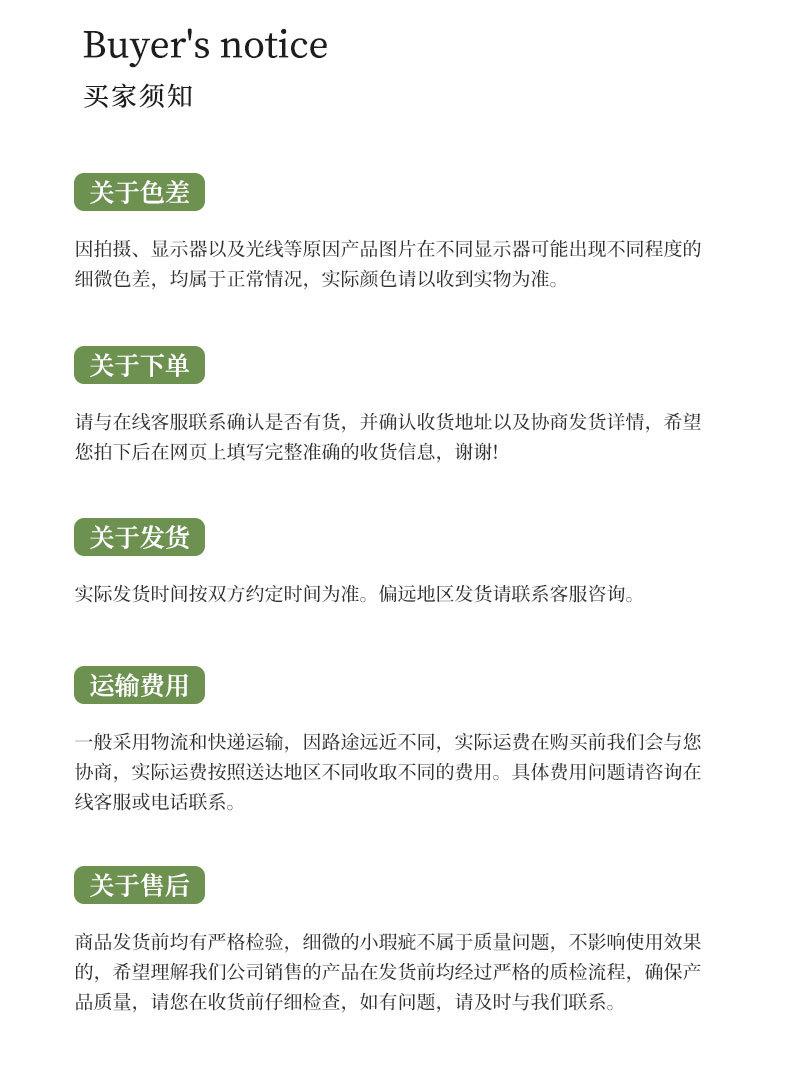 Buyer's notice
买家须知

关于色差

因拍摄、显示器以及光线等原因产品图片在不同显示器可能出现不同程度的细微色差，均属于正常情况，实际颜色请以收到实物为准。

关于下单

请与在线客服联系确认是否有货，并确认收货地址以及协商发货详情，希望您拍下后在网页上填写完整准确的收货信息，谢谢!

关于发货

实际发货时间按双方约定时间为准。偏远地区发货请联系客服咨询。

运输费用

一般采用物流和快递运输，因路途远近不同，实际运费在购买前我们会与您协商，实际运费按照送达地区不同收取不同的费用。具体费用问题请咨询在线客服或电话联系。

关于售后

商品发货前均有严格检验，细微的小瑕疵不属于质量问题，不影响使用效果的，希望理解我们公司销售的产品在发货前均经过严格的质检流程，确保产品质量，请您在收货前仔细检查，如有问题，请及时与我们联系。